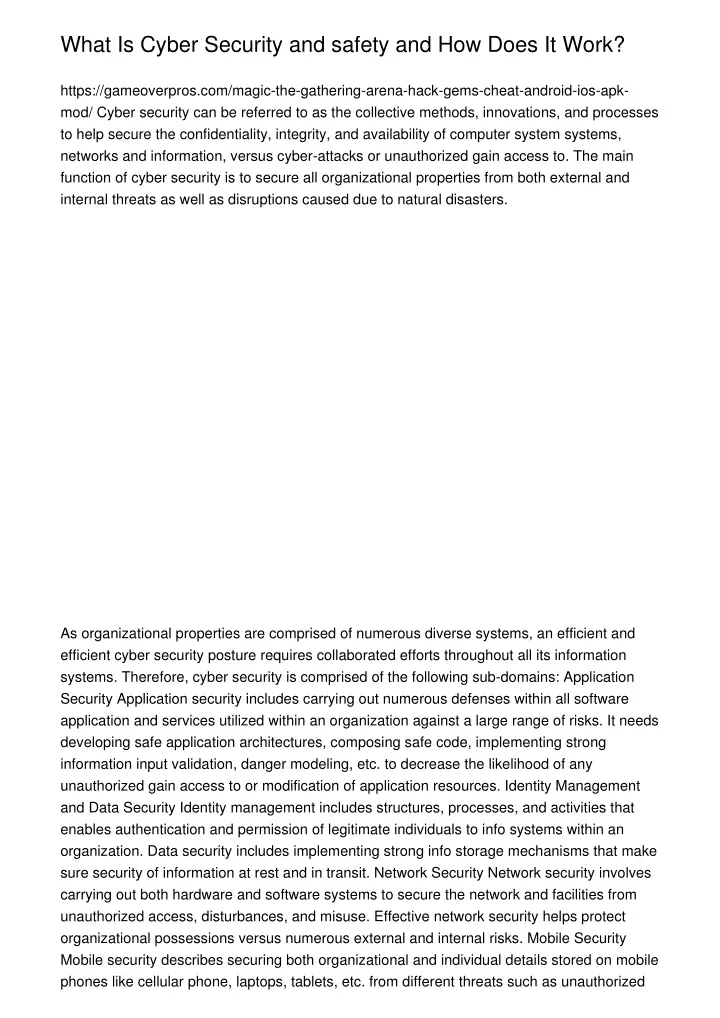 What Is Cyber Security and safety and How Does It Work?

https://gameoverpros.com/magic-the-gathering-arena-hack-gems-cheat-android-ios-apk-mod/ Cyber security can be referred to as the collective methods, innovations, and processes to help secure the confidentiality, integrity, and availability of computer system systems, networks and information, versus cyber-attacks or unauthorized gain access to. The main function of cyber security is to secure all organizational properties from both external and internal threats as well as disruptions caused due to natural disasters.

As organizational properties are comprised of numerous diverse systems, an efficient and efficient cyber security posture requires collaborated efforts throughout all its information systems. Therefore, cyber security is comprised of the following sub-domains: Application Security Application security includes carrying out numerous defenses within all software application and services utilized within an organization against a large range of risks. It needs developing safe application architectures, composing safe code, implementing strong information input validation, danger modeling, etc. to decrease the likelihood of any unauthorized gain access to or modification of application resources. Identity Management and Data Security Identity management includes structures, processes, and activities that enables authentication and permission of legitimate individuals to info systems within an organization. Data security includes implementing strong info storage mechanisms that make sure security of information at rest and in transit. Network Security Network security involves carrying out both hardware and software systems to secure the network and facilities from unauthorized access, disturbances, and misuse. Effective network security helps protect organizational possessions versus numerous external and internal risks. Mobile Security Mobile security describes securing both organizational and individual details stored on mobile phones like cellular phone, laptops, tablets, etc. from different threats such as unauthorized